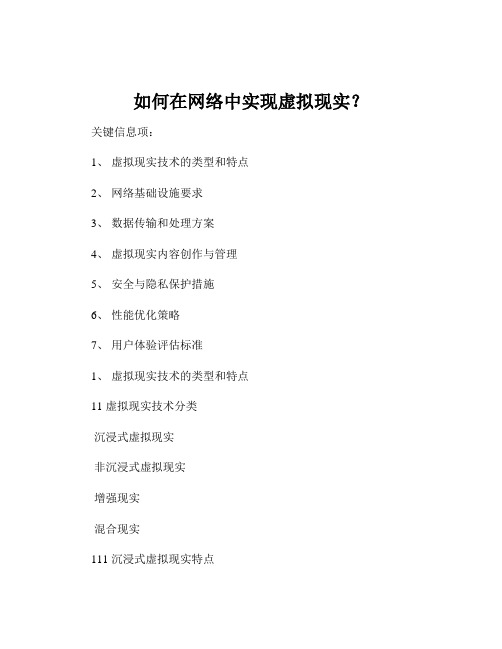 如何在网络中实现虚拟现实？

关键信息项：

1、 虚拟现实技术的类型和特点

2、 网络基础设施要求

3、 数据传输和处理方案

4、 虚拟现实内容创作与管理

5、 安全与隐私保护措施

6、 性能优化策略

7、 用户体验评估标准

1、 虚拟现实技术的类型和特点

11 虚拟现实技术分类

沉浸式虚拟现实

非沉浸式虚拟现实

增强现实

混合现实

111 沉浸式虚拟现实特点